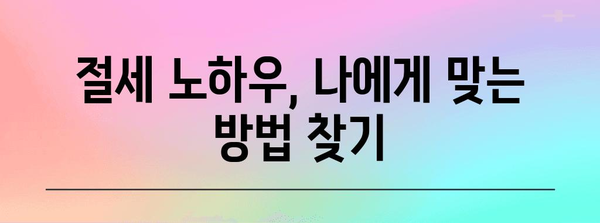 절세 노하우, 나에게 맞는 방법 찾기